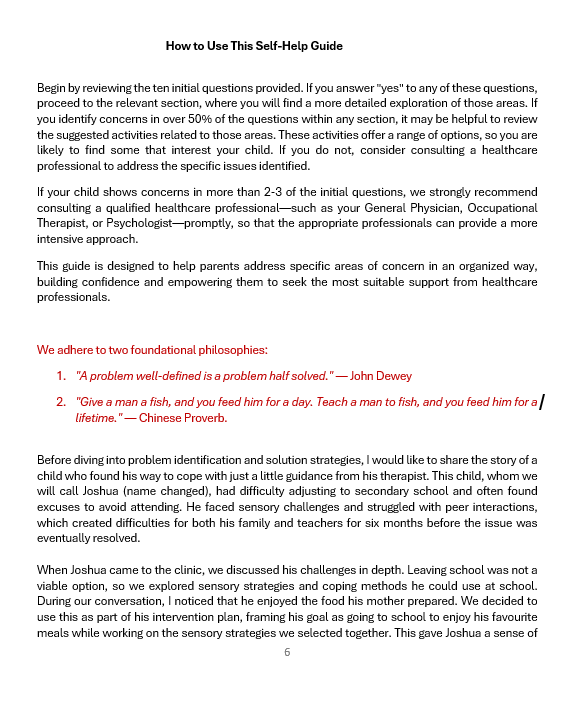 How to Use This Self-Help Guide

Begin by reviewing the ten initial questions provided. If you answer "yes" to any of these questions, proceed to the relevant section, where you will find a more detailed exploration of those areas. If you identify concerns in over 50% of the questions within any section, it may be helpful to review the suggested activities related to those areas. These activities offer a range of options, so you are likely to find some that interest your child. If you do not, consider consulting a healthcare professional to address the specific issues identified.

If your child shows concerns in more than 2-3 of the initial questions, we strongly recommend consulting a qualified healthcare professional—such as your General Physician, Occupational Therapist, or Psychologist—promptly, so that the appropriate professionals can provide a more intensive approach.

This guide is designed to help parents address specific areas of concern in an organized way, building confidence and empowering them to seek the most suitable support from healthcare professionals.

We adhere to two foundational philosophies:

1. "A problem well-defined is a problem half solved." — John Dewey
2. "Give a man a fish, and you feed him for a day. Teach a man to fish, and you feed him for a lifetime." — Chinese Proverb.

Before diving into problem identification and solution strategies, I would like to share the story of a child who found his way to cope with just a little guidance from his therapist. This child, whom we will call Joshua (name changed), had difficulty adjusting to secondary school and often found excuses to avoid attending. He faced sensory challenges and struggled with peer interactions, which created difficulties for both his family and teachers for six months before the issue was eventually resolved.

When Joshua came to the clinic, we discussed his challenges in depth. Leaving school was not a viable option, so we explored sensory strategies and coping methods he could use at school. During our conversation, I noticed that he enjoyed the food his mother prepared. We decided to use this as part of his intervention plan, framing his goal as going to school to enjoy his favourite meals while working on the sensory strategies we selected together. This gave Joshua a sense of

6